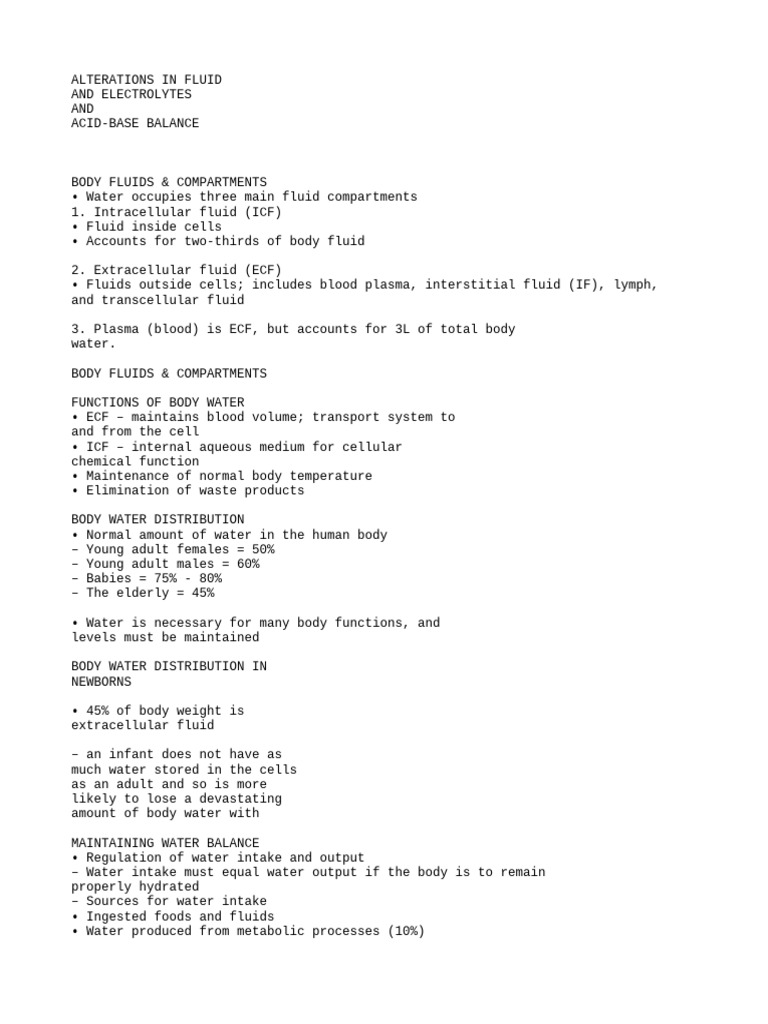 ALTERATIONS IN FLUID
AND ELECTROLYTES
AND
ACID-BASE BALANCE

BODY FLUIDS & COMPARTMENTS
• Water occupies three main fluid compartments
1. Intracellular fluid (ICF)
• Fluid inside cells
• Accounts for two-thirds of body fluid

2. Extracellular fluid (ECF)
• Fluids outside cells; includes blood plasma, interstitial fluid (IF), lymph, and transcellular fluid

3. Plasma (blood) is ECF, but accounts for 3L of total body water.

BODY FLUIDS & COMPARTMENTS

FUNCTIONS OF BODY WATER
• ECF – maintains blood volume; transport system to and from the cell
• ICF – internal aqueous medium for cellular chemical function
• Maintenance of normal body temperature
• Elimination of waste products

BODY WATER DISTRIBUTION
• Normal amount of water in the human body
– Young adult females = 50%
– Young adult males = 60%
– Babies = 75% - 80%
– The elderly = 45%

• Water is necessary for many body functions, and levels must be maintained

BODY WATER DISTRIBUTION IN NEWBORNS

• 45% of body weight is extracellular fluid

– an infant does not have as much water stored in the cells as an adult and so is more likely to lose a devastating amount of body water with

MAINTAINING WATER BALANCE
• Regulation of water intake and output
– Water intake must equal water output if the body is to remain properly hydrated
– Sources for water intake
• Ingested foods and fluids
• Water produced from metabolic processes (10%)